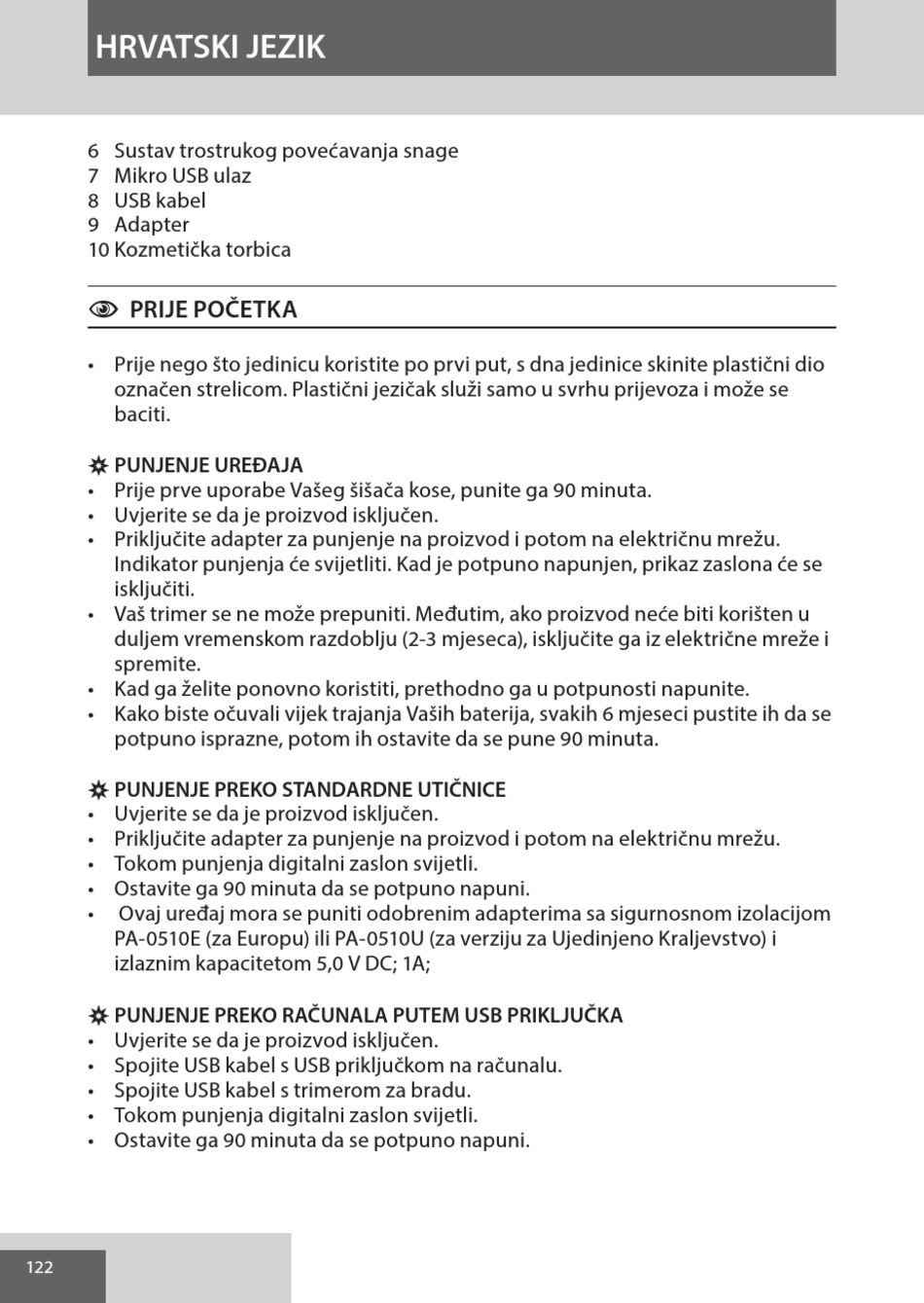 HRVATSKI JEZIK

6 Sustav trostrukog povećavanja snage
7 Mikro USB ulaz
8 USB kabel
9 Adapter
10 Kozmetička torbica

PRIJE POČETKA

• Prije nego što jedinicu koristite po prvi put, s dna jedinice skinite plastični dio označen strelicom. Plastični jezičak služi samo u svrhu prijevoza i može se baciti.

PUNJENJE UREĐAJA
• Prije prve uporabe Vašeg šišača kose, punite ga 90 minuta.
• Uvjerite se da je proizvod isključen.
• Priključite adapter za punjenje na proizvod i potom na električnu mrežu. Indikator punjenja će svijetliti. Kad je potpuno napunjen, prikaz zaslona će se isključiti.
• Vaš trimer se ne može prepuniti. Međutim, ako proizvod neće biti korišten u duljem vremenskom razdoblju (2-3 mjeseca), isključite ga iz električne mreže i spremite.
• Kad ga želite ponovno koristiti, prethodno ga u potpunosti napunite.
• Kako biste očuvali vijek trajanja Vaših baterija, svakih 6 mjeseci pustite ih da se potpuno isprazne, potom ih ostavite da se pune 90 minuta.

PUNJENJE PREKO STANDARDNE UTIČNICE
• Uvjerite se da je proizvod isključen.
• Priključite adapter za punjenje na proizvod i potom na električnu mrežu.
• Tokom punjenja digitalni zaslon svijetli.
• Ostavite ga 90 minuta da se potpuno napuni.
• Ovaj uređaj mora se puniti odobrenim adapterima sa sigurnosnom izolacijom PA-0510E (za Europu) ili PA-0510U (za verziju za Ujedinjeno Kraljevstvo) i izlaznim kapacitetom 5,0 V DC; 1A;

PUNJENJE PREKO RAČUNALA PUTEM USB PRIKLJUČKA
• Uvjerite se da je proizvod isključen.
• Spojite USB kabel s USB priključkom na računalu.
• Spojite USB kabel s trimerom za bradu.
• Tokom punjenja digitalni zaslon svijetli.
• Ostavite ga 90 minuta da se potpuno napuni.

122